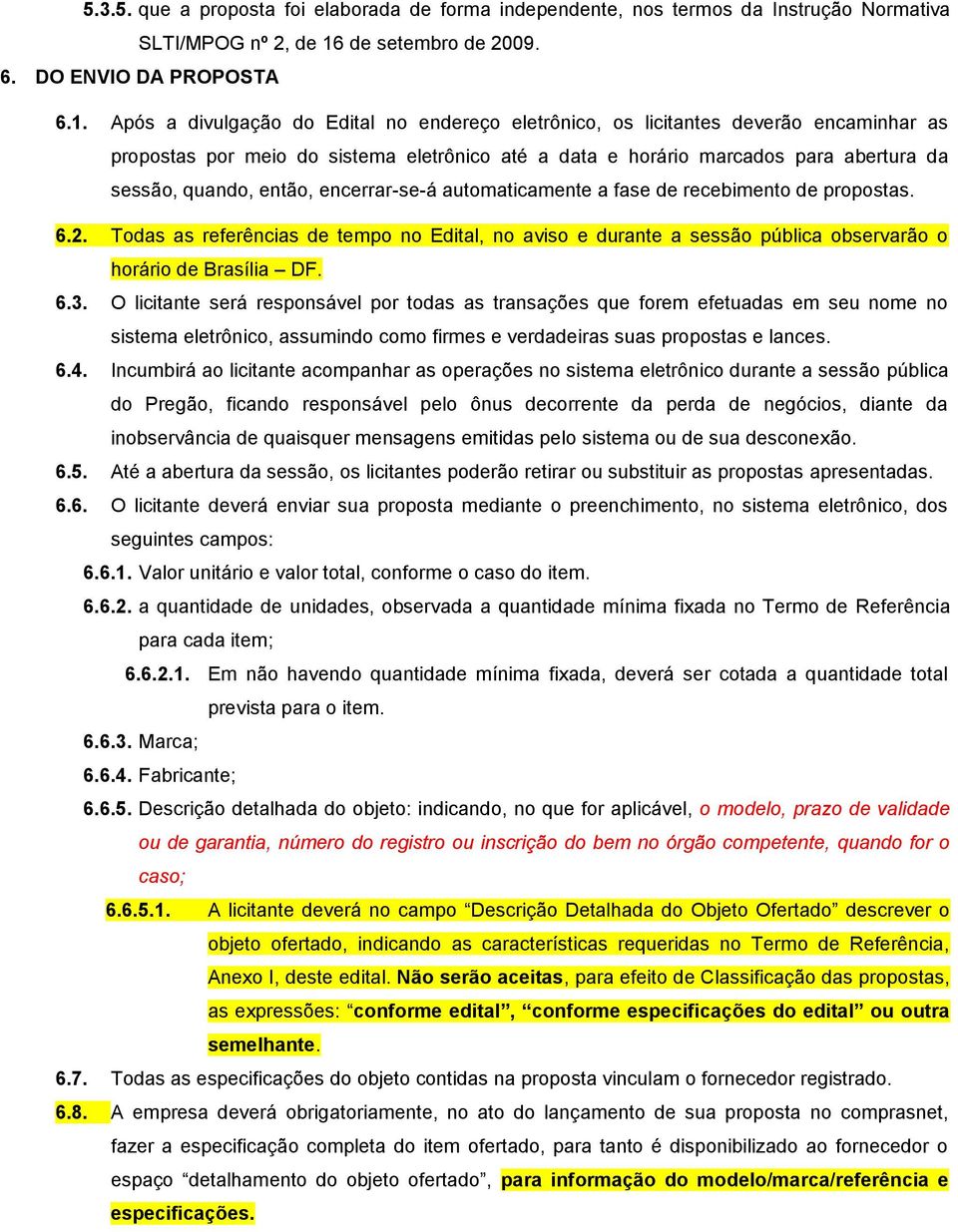 5.3.5. que a proposta foi elaborada de forma independente, nos termos da Instrução Normativa SLTI/MPOG nº 2, de 16 de setembro de 2009.

6. DO ENVIO DA PROPOSTA

6.1. Após a divulgação do Edital no endereço eletrônico, os licitantes deverão encaminhar as propostas por meio do sistema eletrônico até a data e horário marcados para abertura da sessão, quando, então, encerrar-se-á automaticamente a fase de recebimento de propostas.

6.2. Todas as referências de tempo no Edital, no aviso e durante a sessão pública observarão o horário de Brasília – DF.

6.3. O licitante será responsável por todas as transações que forem efetuadas em seu nome no sistema eletrônico, assumindo como firmes e verdadeiras suas propostas e lances.

6.4. Incumbirá ao licitante acompanhar as operações no sistema eletrônico durante a sessão pública do Pregão, ficando responsável pelo ônus decorrente da perda de negócios, diante da inobservância de quaisquer mensagens emitidas pelo sistema ou de sua desconexão.

6.5. Até a abertura da sessão, os licitantes poderão retirar ou substituir as propostas apresentadas.

6.6. O licitante deverá enviar sua proposta mediante o preenchimento, no sistema eletrônico, dos seguintes campos:

6.6.1. Valor unitário e valor total, conforme o caso do item.

6.6.2. a quantidade de unidades, observada a quantidade mínima fixada no Termo de Referência para cada item;

6.6.2.1. Em não havendo quantidade mínima fixada, deverá ser cotada a quantidade total prevista para o item.

6.6.3. Marca;

6.6.4. Fabricante;

6.6.5. Descrição detalhada do objeto: indicando, no que for aplicável, o modelo, prazo de validade ou de garantia, número do registro ou inscrição do bem no órgão competente, quando for o caso;

6.6.5.1. A licitante deverá no campo “Descrição Detalhada do Objeto Ofertado” descrever o objeto ofertado, indicando as características requeridas no Termo de Referência, Anexo I, deste edital. Não serão aceitas, para efeito de Classificação das propostas, as expressões: “conforme edital”, “conforme especificações do edital” ou outra semelhante.

6.7. Todas as especificações do objeto contidas na proposta vinculam o fornecedor registrado.

6.8. A empresa deverá obrigatoriamente, no ato do lançamento de sua proposta no comprasnet, fazer a especificação completa do item ofertado, para tanto é disponibilizado ao fornecedor o espaço “detalhamento do objeto ofertado”, para informação do modelo/marca/referência e especificações.